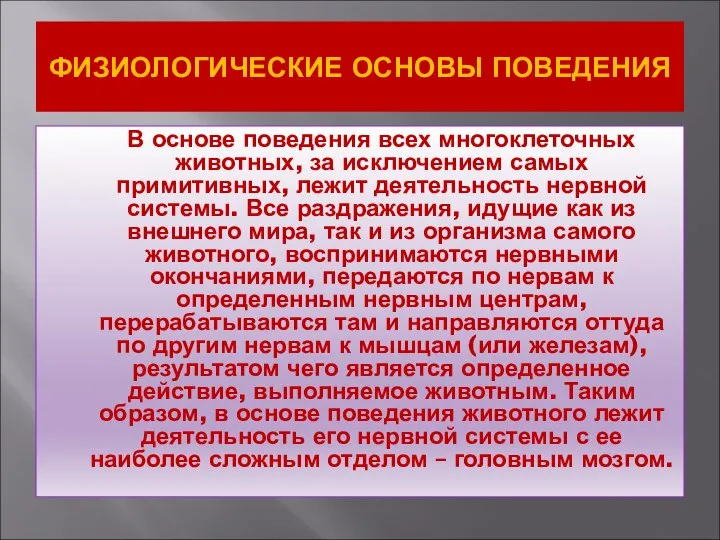 ФИЗИОЛОГИЧЕСКИЕ ОСНОВЫ ПОВЕДЕНИЯ

В основе поведения всех многоклеточных животных, за исключением самых примитивных, лежит деятельность нервной системы. Все раздражения, идущие как из внешнего мира, так и из организма самого животного, воспринимаются нервными окончаниями, передаются по нервам к определенным нервным центрам, перерабатываются там и направляются оттуда по другим нервам к мышцам (или железам), результатом чего является определенное действие, выполняемое животным. Таким образом, в основе поведения животного лежит деятельность его нервной системы с ее наиболее сложным отделом – головным мозгом.